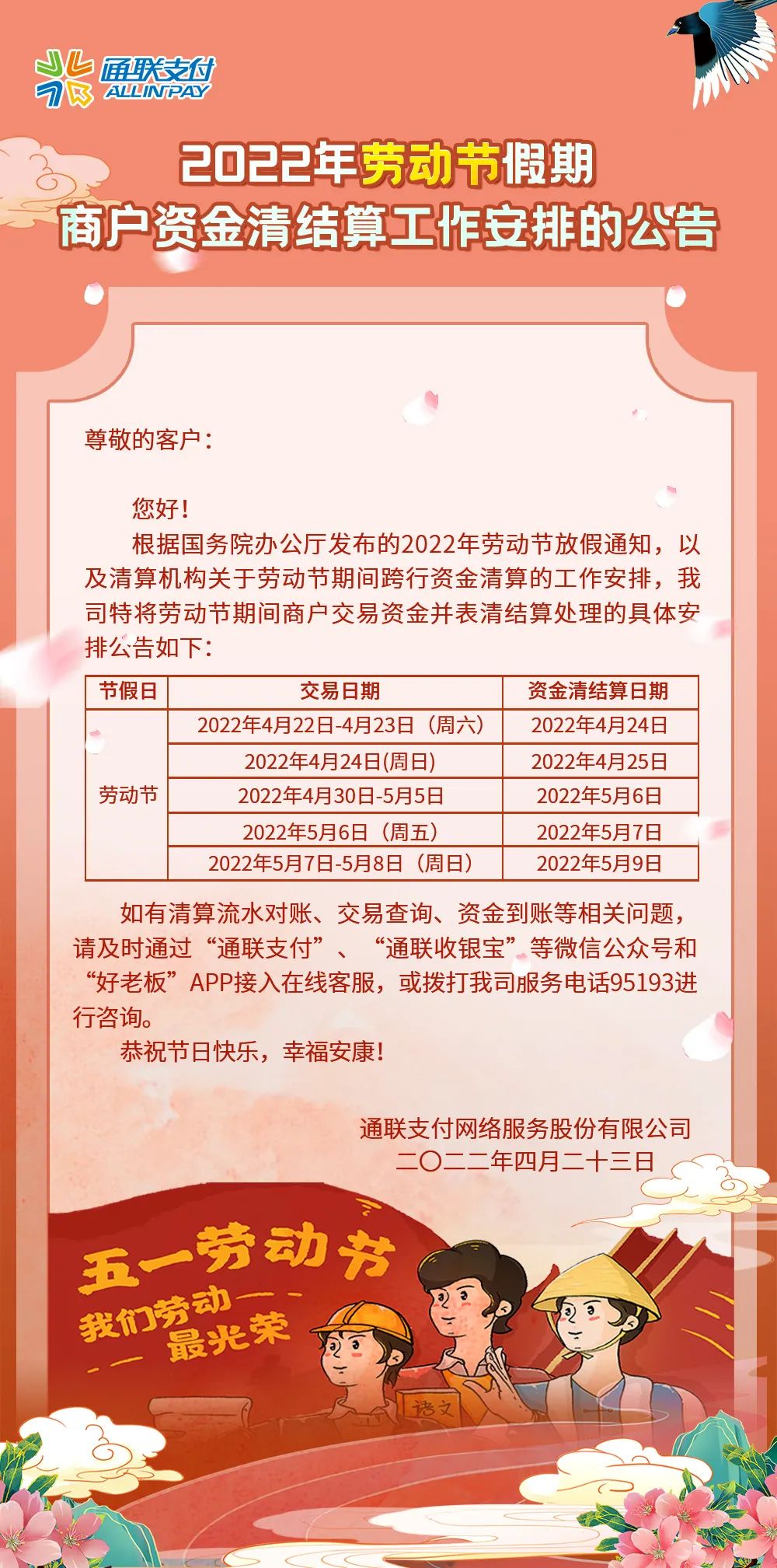 通联支付
ALLINPAY

2022年劳动节假期
商户资金清结算工作安排的公告

尊敬的客户：

您好！

根据国务院办公厅发布的2022年劳动节放假通知，以及清算机构关于劳动节期间跨行资金清算的工作安排，我司特将劳动节期间商户交易资金并表清结算处理的具体安排公告如下：

| 节假日 | 交易日期 | 资金清结算日期 |
|---|---|---|
| 劳动节 | 2022年4月22日-4月23日（周六） | 2022年4月24日 |
| | 2022年4月24日(周日) | 2022年4月25日 |
| | 2022年4月30日-5月5日 | 2022年5月6日 |
| | 2022年5月6日（周五） | 2022年5月7日 |
| | 2022年5月7日-5月8日（周日） | 2022年5月9日 |

如有清算流水对账、交易查询、资金到账等相关问题，请及时通过“通联支付”、“通联收银宝”等微信公众号和“好老板”APP接入在线客服，或拨打我司服务电话95193进行咨询。

恭祝节日快乐，幸福安康！

通联支付网络服务股份有限公司
二〇二二年四月二十三日

五一劳动节
我们劳动
最光荣

语文